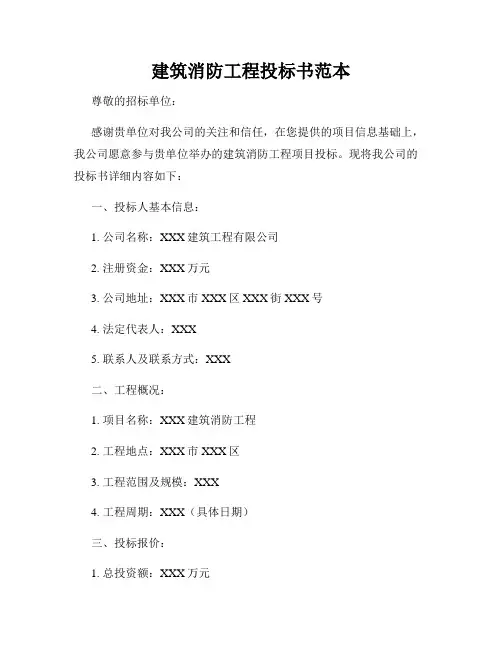 建筑消防工程投标书范本

尊敬的招标单位：

感谢贵单位对我公司的关注和信任，在您提供的项目信息基础上，我公司愿意参与贵单位举办的建筑消防工程项目投标。现将我公司的投标书详细内容如下：

一、投标人基本信息：

1. 公司名称：XXX 建筑工程有限公司

2. 注册资金：XXX 万元

3. 公司地址：XXX 市 XXX 区 XXX 街 XXX 号

4. 法定代表人：XXX

5. 联系人及联系方式：XXX

二、工程概况：

1. 项目名称：XXX 建筑消防工程

2. 工程地点：XXX 市 XXX 区

3. 工程范围及规模：XXX

4. 工程周期：XXX（具体日期）

三、投标报价：

1. 总投资额：XXX 万元